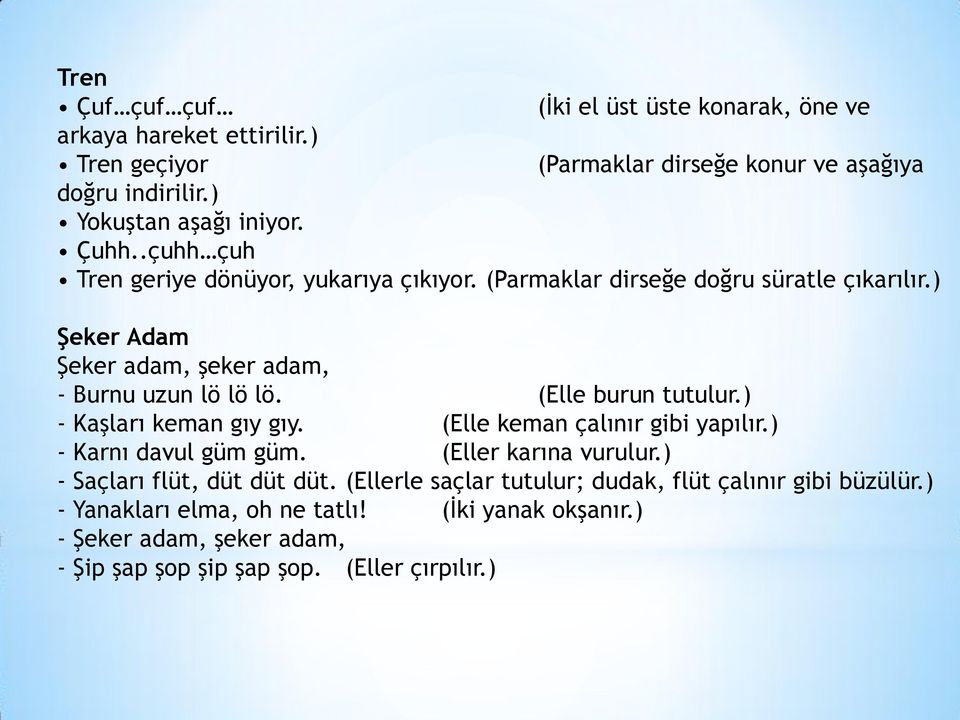 Tren
• Çuf…çuf…çuf… (İki el üst üste konarak, öne ve arkaya hareket ettirilir.)
• Tren geçiyor (Parmaklar dirseğe konur ve aşağıya doğru indirilir.)
• Yokuştan aşağı iniyor.
• Çuhh..çuhh…çuh
• Tren geriye dönüyor, yukarıya çıkıyor. (Parmaklar dirseğe doğru süratle çıkarılır.)

Şeker Adam
Şeker adam, şeker adam,
- Burnu uzun lö lö lö. (Elle burun tutulur.)
- Kaşları keman gıy gıy. (Elle keman çalınır gibi yapılır.)
- Karnı davul güm güm. (Eller karına vurulur.)
- Saçları flüt, düt düt düt. (Ellerle saçlar tutulur; dudak, flüt çalınır gibi büzülür.)
- Yanakları elma, oh ne tatlı! (İki yanak okşanır.)
- Şeker adam, şeker adam,
- Şip şap şop şip şap şop. (Eller çırpılır.)